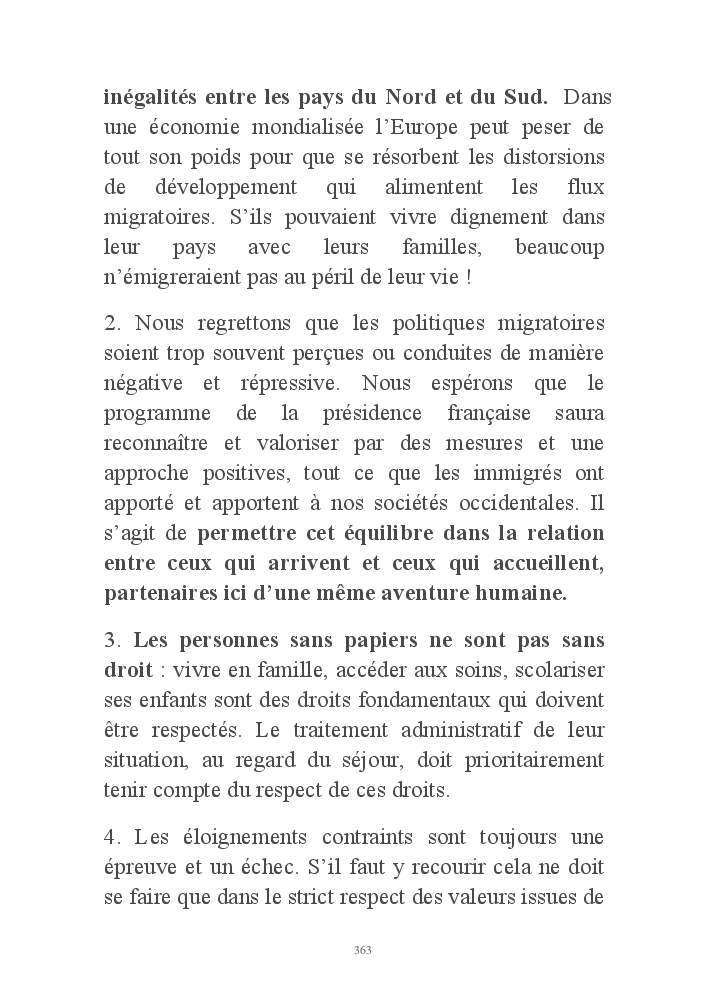 inégalités entre les pays du Nord et du Sud. Dans une économie mondialisée l'Europe peut peser de tout son poids pour que se résorbent les distorsions de développement qui alimentent les flux migratoires. S'ils pouvaient vivre dignement dans leur pays avec leurs familles, beaucoup n'émigreraient pas au péril de leur vie !

2. Nous regrettons que les politiques migratoires soient trop souvent perçues ou conduites de manière négative et répressive. Nous espérons que le programme de la présidence française saura reconnaître et valoriser par des mesures et une approche positives, tout ce que les immigrés ont apporté et apportent à nos sociétés occidentales. Il s'agit de permettre cet équilibre dans la relation entre ceux qui arrivent et ceux qui accueillent, partenaires ici d'une même aventure humaine.

3. Les personnes sans papiers ne sont pas sans droit : vivre en famille, accéder aux soins, scolariser ses enfants sont des droits fondamentaux qui doivent être respectés. Le traitement administratif de leur situation, au regard du séjour, doit prioritairement tenir compte du respect de ces droits.

4. Les éloignements contraints sont toujours une épreuve et un échec. S'il faut y recourir cela ne doit se faire que dans le strict respect des valeurs issues de

363